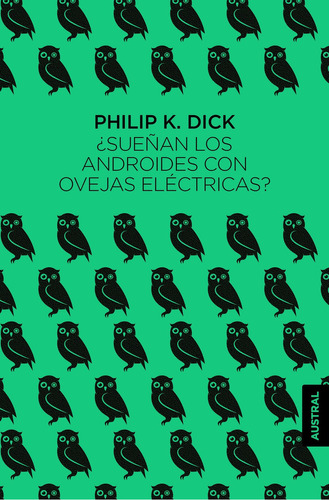 PHILIP K. DICK
¿SUEÑAN LOS ANDROIDES CON OVEJAS ELÉCTRICAS?

AUSTRAL